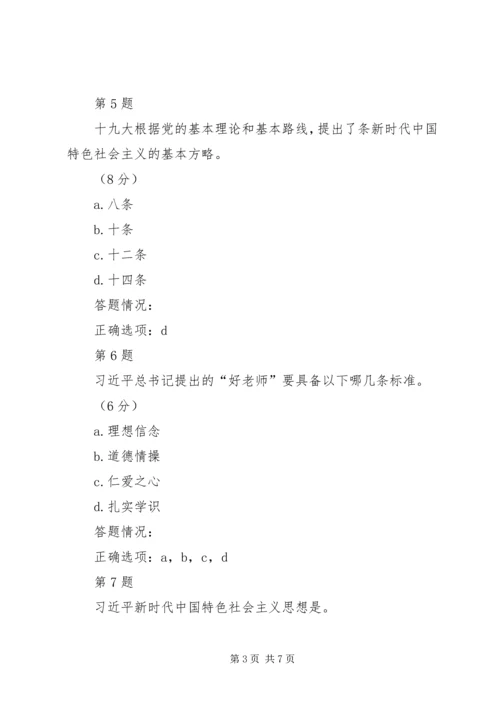 第 5 题

十九大根据党的基本理论和基本路线，提出了条新时代中国特色社会主义的基本方略。

（8 分）

a. 八条

b. 十条

c. 十二条

d. 十四条

答题情况：

正确选项：d

第 6 题

习近平总书记提出的“好老师”要具备以下哪几条标准。

（6 分）

a. 理想信念

b. 道德情操

c. 仁爱之心

d. 扎实学识

答题情况：

正确选项：a，b，c，d

第 7 题

习近平新时代中国特色社会主义思想是。

第 3 页 共 7 页